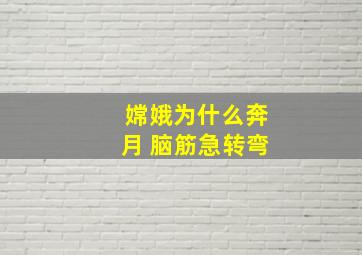 嫦娥为什么奔月 脑筋急转弯